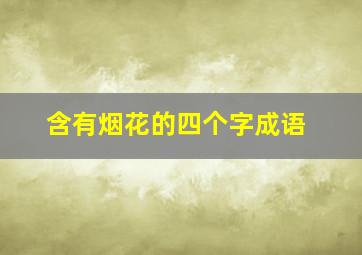 含有烟花的四个字成语